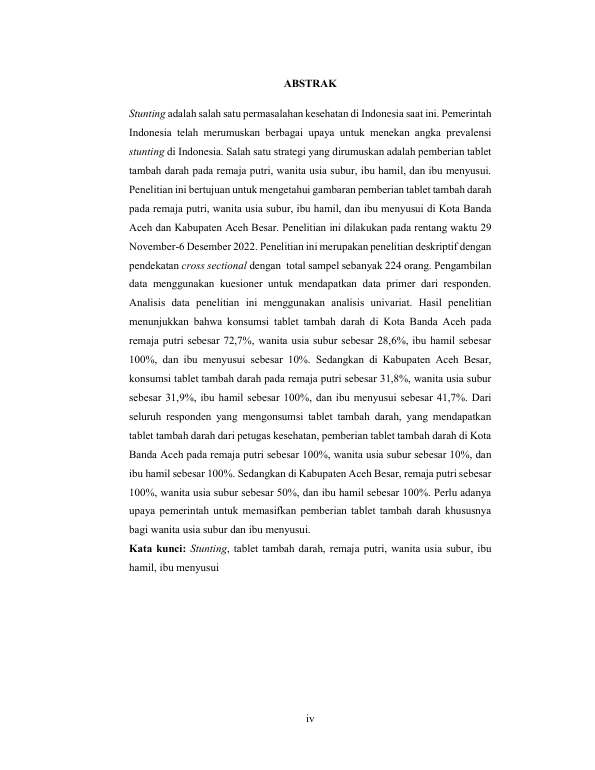 ABSTRAK

Stunting adalah salah satu permasalahan kesehatan di Indonesia saat ini. Pemerintah Indonesia telah merumuskan berbagai upaya untuk menekan angka prevalensi stunting di Indonesia. Salah satu strategi yang dirumuskan adalah pemberian tablet tambah darah pada remaja putri, wanita usia subur, ibu hamil, dan ibu menyusui. Penelitian ini bertujuan untuk mengetahui gambaran pemberian tablet tambah darah pada remaja putri, wanita usia subur, ibu hamil, dan ibu menyusui di Kota Banda Aceh dan Kabupaten Aceh Besar. Penelitian ini dilakukan pada rentang waktu 29 November-6 Desember 2022. Penelitian ini merupakan penelitian deskriptif dengan pendekatan cross sectional dengan total sampel sebanyak 224 orang. Pengambilan data menggunakan kuesioner untuk mendapatkan data primer dari responden. Analisis data penelitian ini menggunakan analisis univariat. Hasil penelitian menunjukkan bahwa konsumsi tablet tambah darah di Kota Banda Aceh pada remaja putri sebesar 72,7%, wanita usia subur sebesar 28,6%, ibu hamil sebesar 100%, dan ibu menyusui sebesar 10%. Sedangkan di Kabupaten Aceh Besar, konsumsi tablet tambah darah pada remaja putri sebesar 31,8%, wanita usia subur sebesar 31,9%, ibu hamil sebesar 100%, dan ibu menyusui sebesar 41,7%. Dari seluruh responden yang mengonsumsi tablet tambah darah, yang mendapatkan tablet tambah darah dari petugas kesehatan, pemberian tablet tambah darah di Kota Banda Aceh pada remaja putri sebesar 100%, wanita usia subur sebesar 10%, dan ibu hamil sebesar 100%. Sedangkan di Kabupaten Aceh Besar, remaja putri sebesar 100%, wanita usia subur sebesar 50%, dan ibu hamil sebesar 100%. Perlu adanya upaya pemerintah untuk memasifkan pemberian tablet tambah darah khususnya bagi wanita usia subur dan ibu menyusui.
Kata kunci: Stunting, tablet tambah darah, remaja putri, wanita usia subur, ibu hamil, ibu menyusui

iv